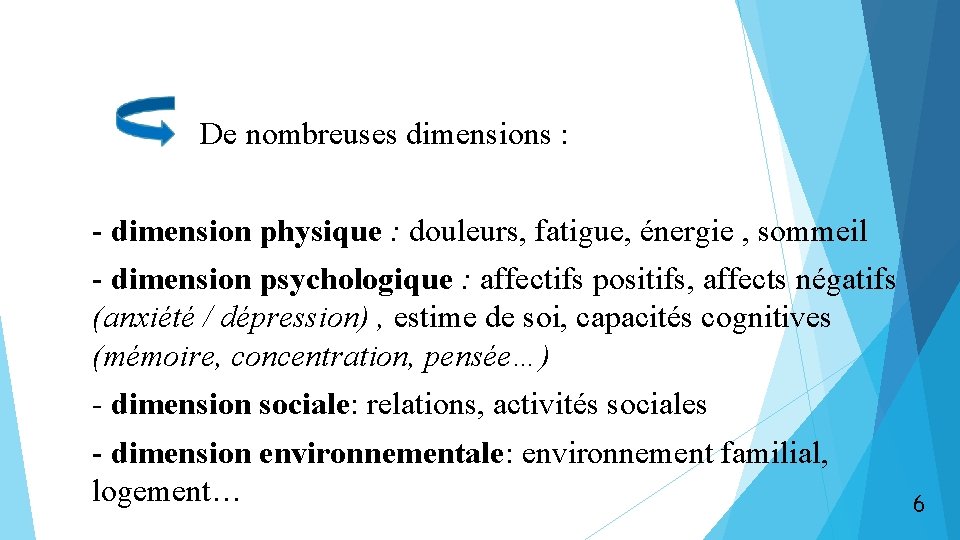 De nombreuses dimensions :

- dimension physique : douleurs, fatigue, énergie , sommeil

- dimension psychologique : affectifs positifs, affects négatifs (anxiété / dépression) , estime de soi, capacités cognitives (mémoire, concentration, pensée…)

- dimension sociale: relations, activités sociales

- dimension environnementale: environnement familial, logement…

6